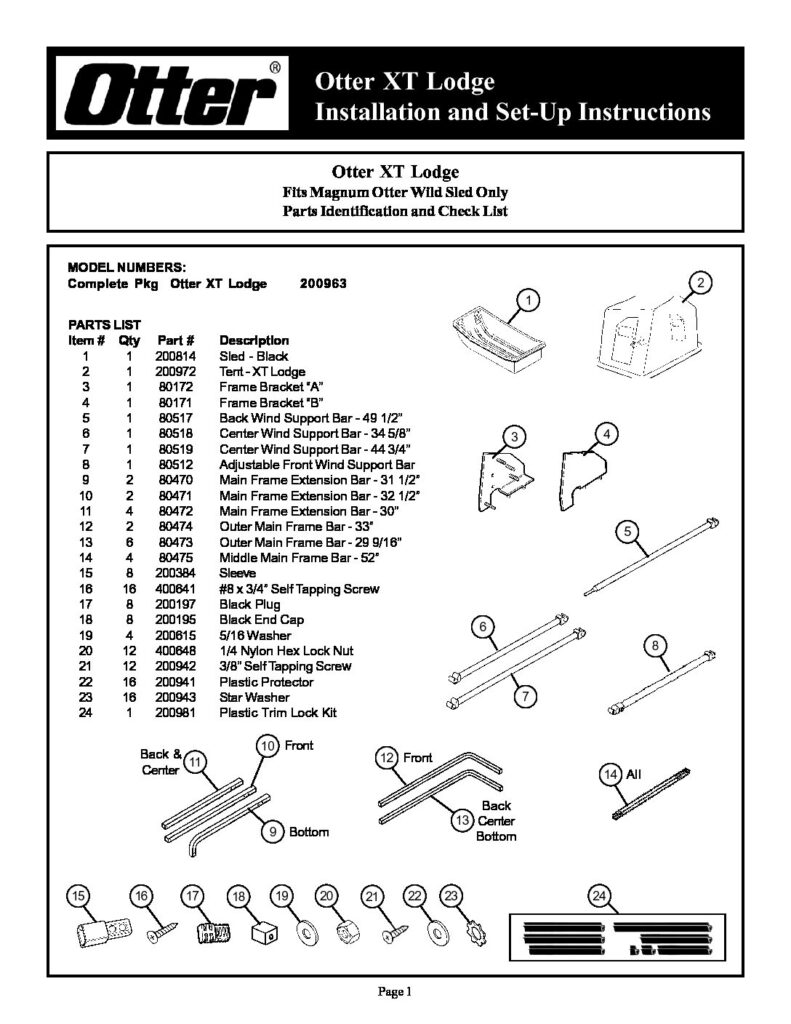 Otter®

Otter XT Lodge
Installation and Set-Up Instructions

Otter XT Lodge
Fits Magnum Otter Wild Sled Only
Parts Identification and Check List

MODEL NUMBERS:
Complete Pkg Otter XT Lodge 200963

PARTS LIST

| Item # | Qty | Part # | Description |
|---|---|---|---|
| 1 | 1 | 200814 | Sled - Black |
| 2 | 1 | 200972 | Tent - XT Lodge |
| 3 | 1 | 80172 | Frame Bracket "A" |
| 4 | 1 | 80171 | Frame Bracket "B" |
| 5 | 1 | 80517 | Back Wind Support Bar - 49 1/2" |
| 6 | 1 | 80518 | Center Wind Support Bar - 34 5/8" |
| 7 | 1 | 80519 | Center Wind Support Bar - 44 3/4" |
| 8 | 1 | 80512 | Adjustable Front Wind Support Bar |
| 9 | 2 | 80470 | Main Frame Extension Bar - 31 1/2" |
| 10 | 2 | 80471 | Main Frame Extension Bar - 32 1/2" |
| 11 | 4 | 80472 | Main Frame Extension Bar - 30" |
| 12 | 2 | 80474 | Outer Main Frame Bar - 33" |
| 13 | 6 | 80473 | Outer Main Frame Bar - 29 9/16" |
| 14 | 4 | 80475 | Middle Main Frame Bar - 52" |
| 15 | 8 | 200384 | Sleeve |
| 16 | 16 | 400641 | #8 x 3/4" Self Tapping Screw |
| 17 | 8 | 200197 | Black Plug |
| 18 | 8 | 200195 | Black End Cap |
| 19 | 4 | 200615 | 5/16 Washer |
| 20 | 12 | 400648 | 1/4 Nylon Hex Lock Nut |
| 21 | 12 | 200942 | 3/8" Self Tapping Screw |
| 22 | 16 | 200941 | Plastic Protector |
| 23 | 16 | 200943 | Star Washer |
| 24 | 1 | 200981 | Plastic Trim Lock Kit |

1 2 3 4 5 6 7 8

Back & Center 11 10 Front 9 Bottom

12 Front 13 Back Center Bottom

14 All

15 16 17 18 19 20 21 22 23 24

Page 1